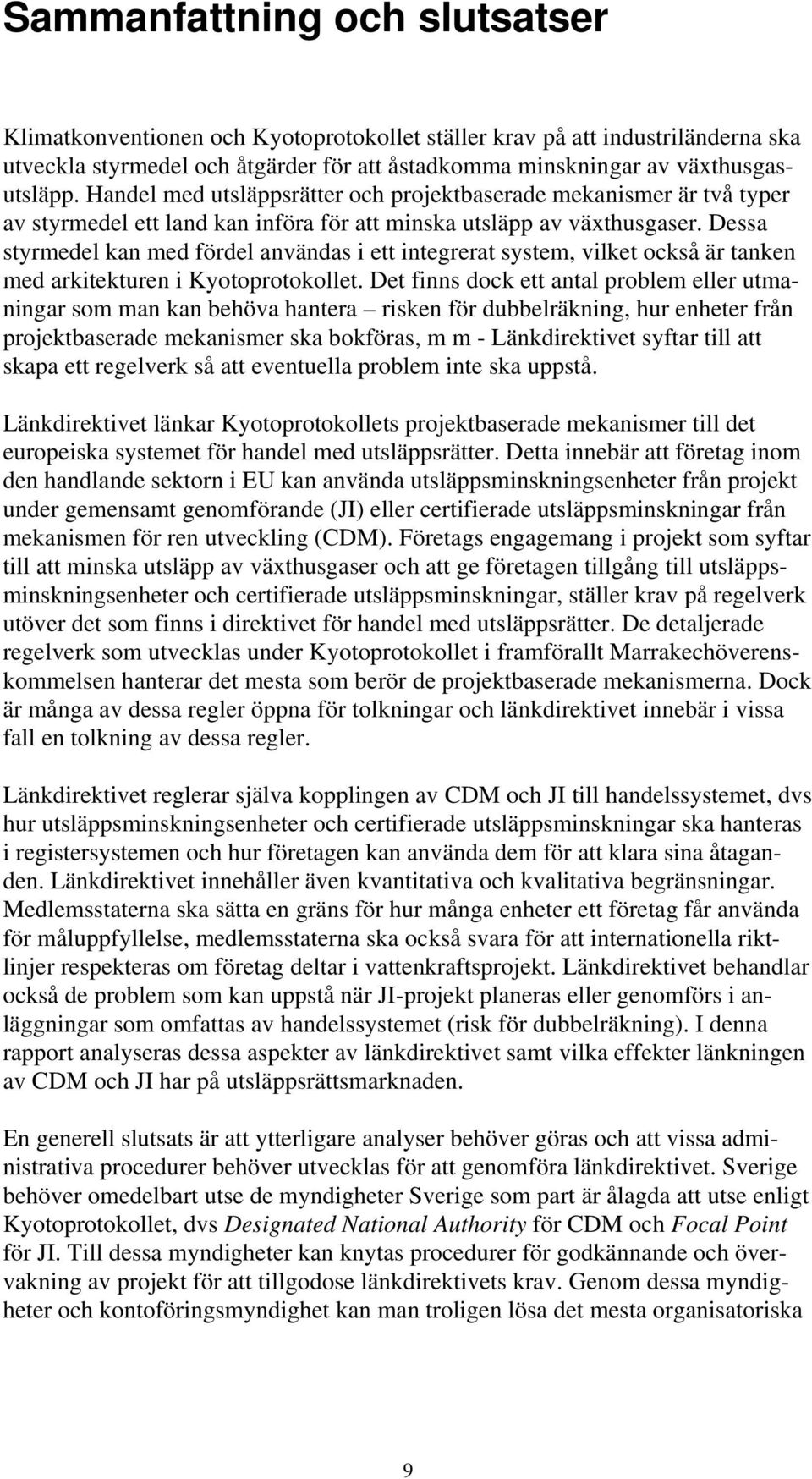 Sammanfattning och slutsatser

Klimatkonventionen och Kyotoprotokollet ställer krav på att industriländerna ska utveckla styrmedel och åtgärder för att åstadkomma minskningar av växthusgasutsläpp. Handel med utsläppsrätter och projektbaserade mekanismer är två typer av styrmedel ett land kan införa för att minska utsläpp av växthusgaser. Dessa styrmedel kan med fördel användas i ett integrerat system, vilket också är tanken med arkitekturen i Kyotoprotokollet. Det finns dock ett antal problem eller utmaningar som man kan behöva hantera – risken för dubbelräkning, hur enheter från projektbaserade mekanismer ska bokföras, m m - Länkdirektivet syftar till att skapa ett regelverk så att eventuella problem inte ska uppstå.

Länkdirektivet länkar Kyotoprotokollets projektbaserade mekanismer till det europeiska systemet för handel med utsläppsrätter. Detta innebär att företag inom den handlande sektorn i EU kan använda utsläppsminskningsenheter från projekt under gemensamt genomförande (JI) eller certifierade utsläppsminskningar från mekanismen för ren utveckling (CDM). Företags engagemang i projekt som syftar till att minska utsläpp av växthusgaser och att ge företagen tillgång till utsläppsminskningsenheter och certifierade utsläppsminskningar, ställer krav på regelverk utöver det som finns i direktivet för handel med utsläppsrätter. De detaljerade regelverk som utvecklas under Kyotoprotokollet i framförallt Marrakechöverenskommelsen hanterar det mesta som berör de projektbaserade mekanismerna. Dock är många av dessa regler öppna för tolkningar och länkdirektivet innebär i vissa fall en tolkning av dessa regler.

Länkdirektivet reglerar själva kopplingen av CDM och JI till handelssystemet, dvs hur utsläppsminskningsenheter och certifierade utsläppsminskningar ska hanteras i registersystemen och hur företagen kan använda dem för att klara sina åtaganden. Länkdirektivet innehåller även kvantitativa och kvalitativa begränsningar. Medlemsstaterna ska sätta en gräns för hur många enheter ett företag får använda för måluppfyllelse, medlemsstaterna ska också svara för att internationella riktlinjer respekteras om företag deltar i vattenkraftsprojekt. Länkdirektivet behandlar också de problem som kan uppstå när JI-projekt planeras eller genomförs i anläggningar som omfattas av handelssystemet (risk för dubbelräkning). I denna rapport analyseras dessa aspekter av länkdirektivet samt vilka effekter länkningen av CDM och JI har på utsläppsrättsmarknaden.

En generell slutsats är att ytterligare analyser behöver göras och att vissa administrativa procedurer behöver utvecklas för att genomföra länkdirektivet. Sverige behöver omedelbart utse de myndigheter Sverige som part är ålagda att utse enligt Kyotoprotokollet, dvs Designated National Authority för CDM och Focal Point för JI. Till dessa myndigheter kan knytas procedurer för godkännande och övervakning av projekt för att tillgodose länkdirektivets krav. Genom dessa myndigheter och kontoföringsmyndighet kan man troligen lösa det mesta organisatoriska

9